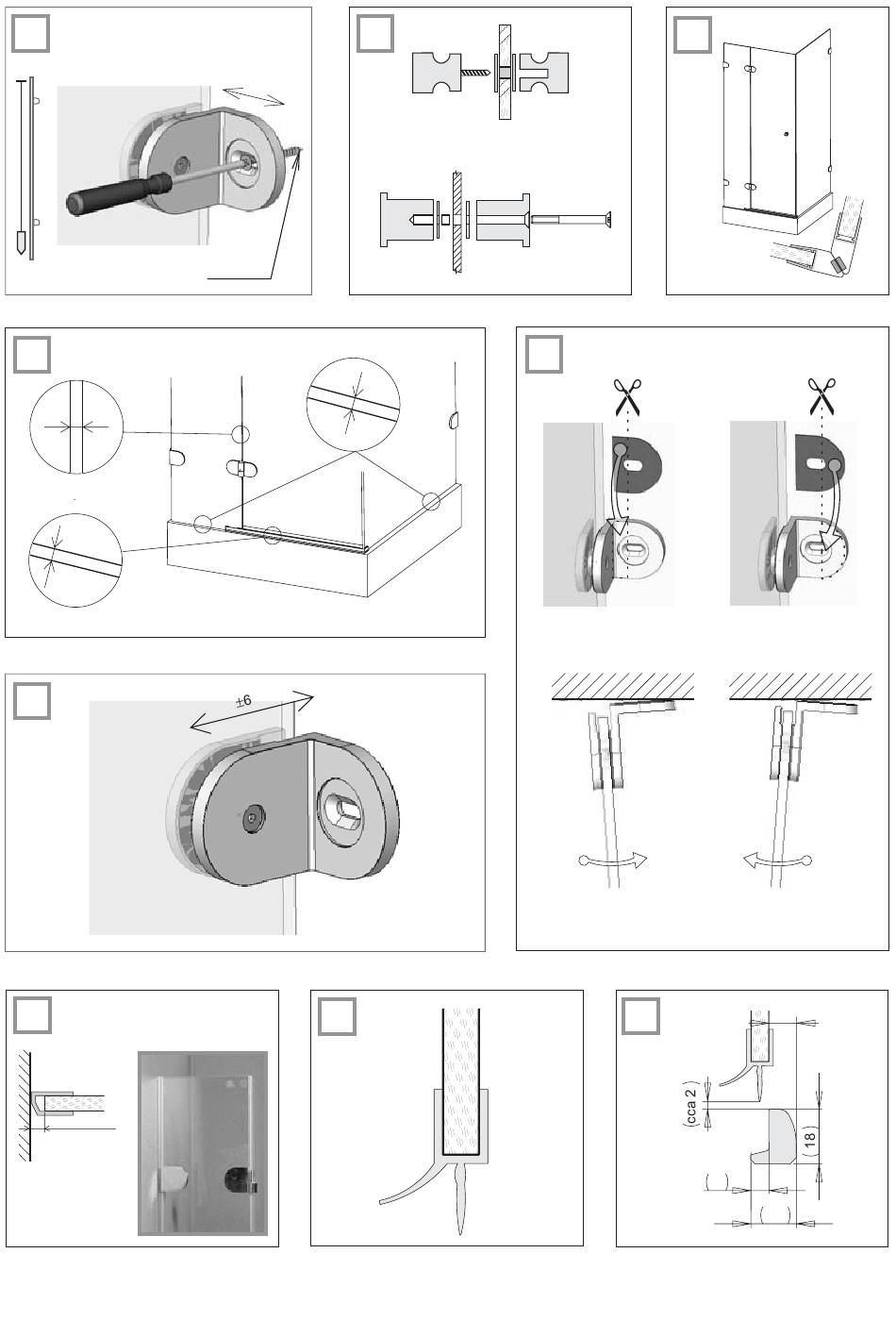 ±6

(cca 2)

(18)

( )

( )